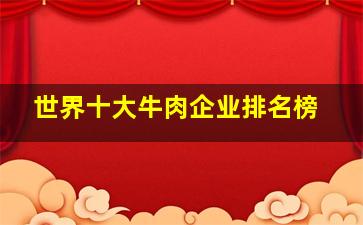 世界十大牛肉企业排名榜